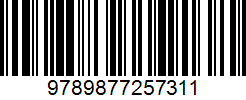 9789877257311